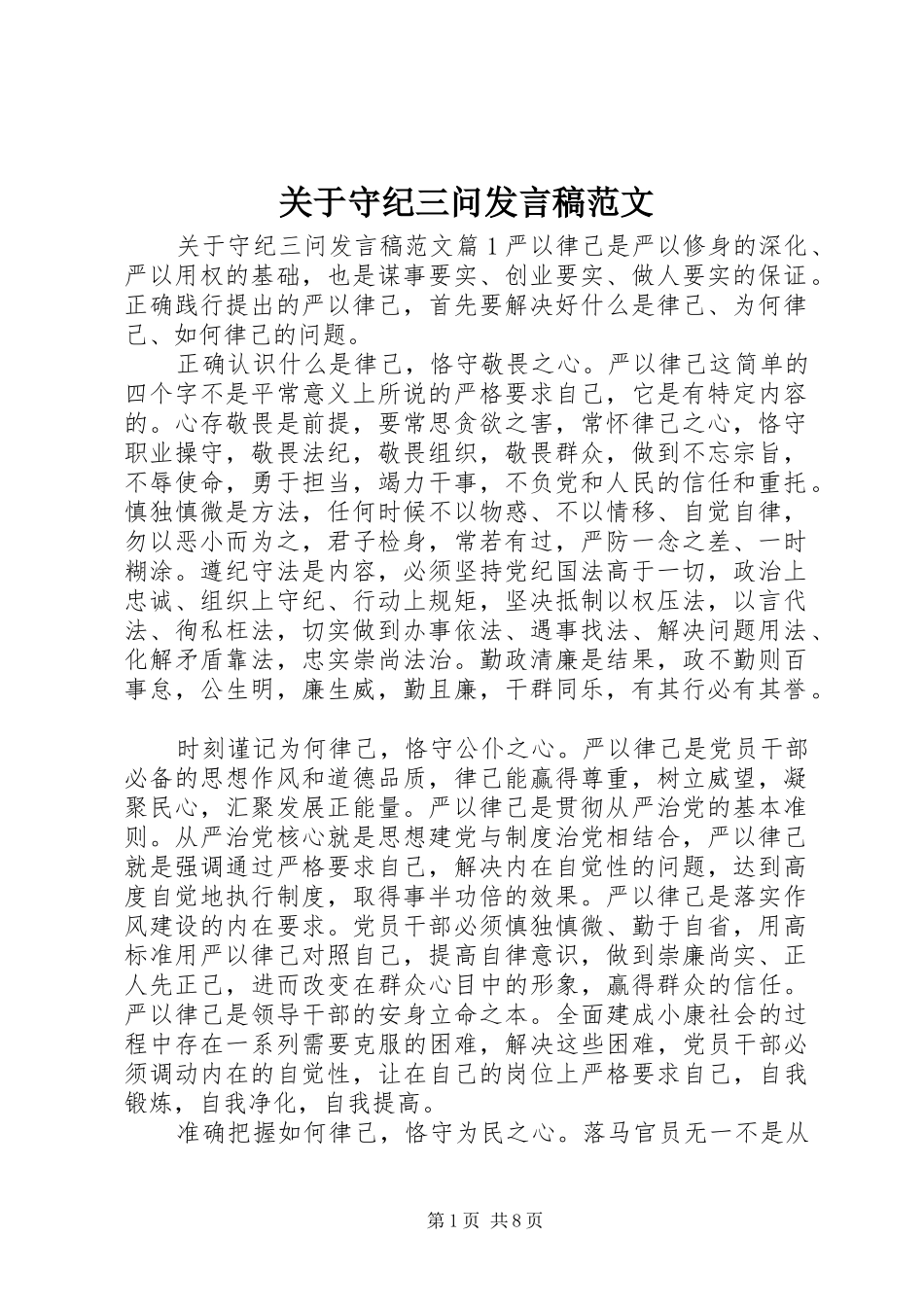 关于守纪三问发言稿范文

关于守纪三问发言稿范文篇1严以律己是严以修身的深化、严以用权的基础，也是谋事要实、创业要实、做人要实的保证。正确践行提出的严以律己，首先要解决好什么是律己、为何律己、如何律己的问题。

正确认识什么是律己，恪守敬畏之心。严以律己这简单的四个字不是平常意义上所说的严格要求自己，它是有特定内容的。心存敬畏是前提，要常思贪欲之害，常怀律己之心，恪守职业操守，敬畏法纪，敬畏组织，敬畏群众，做到不忘宗旨，不辱使命，勇于担当，竭力干事，不负党和人民的信任和重托。慎独慎微是方法，任何时候不以物惑、不以情移、自觉自律，勿以恶小而为之，君子检身，常若有过，严防一念之差、一时糊涂。遵纪守法是内容，必须坚持党纪国法高于一切，政治上忠诚、组织上守纪、行动上规矩，坚决抵制以权压法，以言代法、徇私枉法，切实做到办事依法、遇事找法、解决问题用法、化解矛盾靠法，忠实崇尚法治。勤政清廉是结果，政不勤则百事怠，公生明，廉生威，勤且廉，干群同乐，有其行必有其誉。

时刻谨记为何律己，恪守公仆之心。严以律己是党员干部必备的思想作风和道德品质，律己能赢得尊重，树立威望，凝聚民心，汇聚发展正能量。严以律己是贯彻从严治党的基本准则。从严治党核心就是思想建党与制度治党相结合，严以律己就是强调通过严格要求自己，解决内在自觉性的问题，达到高度自觉地执行制度，取得事半功倍的效果。严以律己是落实作风建设的内在要求。党员干部必须慎独慎微、勤于自省，用高标准用严以律己对照自己，提高自律意识，做到崇廉尚实、正人先正己，进而改变在群众心目中的形象，赢得群众的信任。严以律己是领导干部的安身立命之本。全面建成小康社会的过程中存在一系列需要克服的困难，解决这些困难，党员干部必须调动内在的自觉性，让在自己的岗位上严格要求自己，自我锻炼，自我净化，自我提高。

准确把握如何律己，恪守为民之心。落马官员无一不是从

第1页 共8页